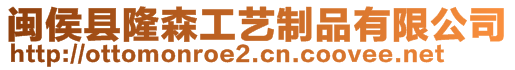 闽侯县隆森工艺制品有限公司
http://ottomonroe2.cn.coovee.net